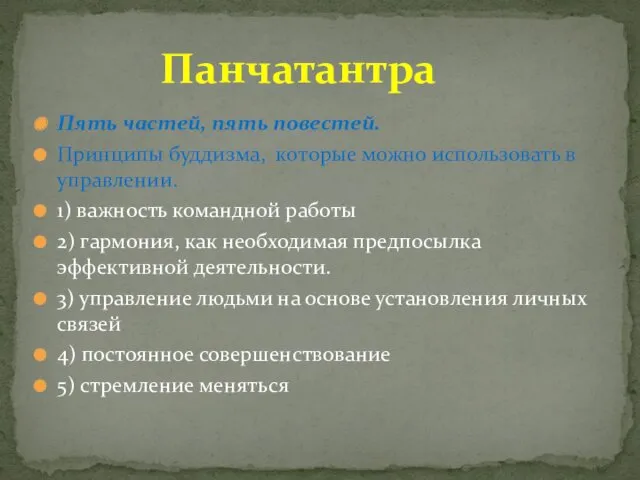 Панчатантра

Пять частей, пять повестей.

Принципы буддизма, которые можно использовать в управлении.

1) важность командной работы

2) гармония, как необходимая предпосылка эффективной деятельности.

3) управление людьми на основе установления личных связей

4) постоянное совершенствование

5) стремление меняться